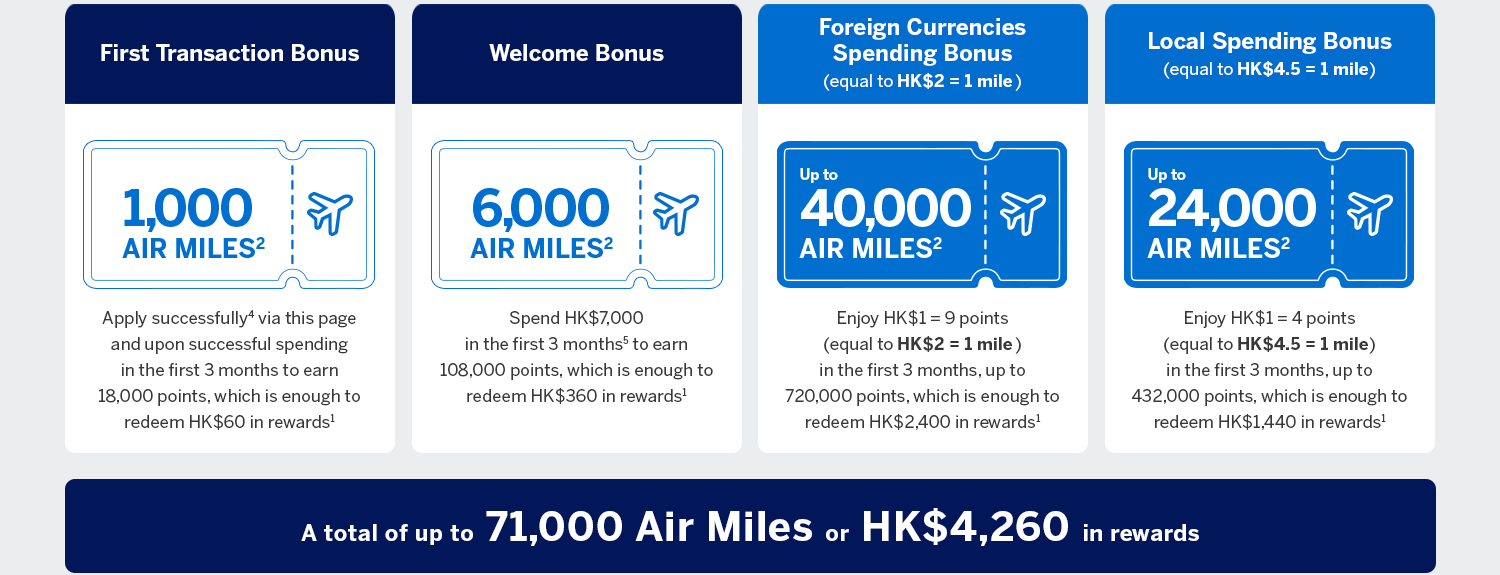 First Transaction Bonus

1,000
AIR MILES$^2$

Apply successfully$^4$ via this page and upon successful spending in the first 3 months to earn 18,000 points, which is enough to redeem HK$60 in rewards$^1$

Welcome Bonus

6,000
AIR MILES$^2$

Spend HK$7,000 in the first 3 months$^5$ to earn 108,000 points, which is enough to redeem HK$360 in rewards$^1$

Foreign Currencies Spending Bonus
(equal to HK$2 = 1 mile)

Up to
40,000
AIR MILES$^2$

Enjoy HK$1 = 9 points (equal to HK$2 = 1 mile) in the first 3 months, up to 720,000 points, which is enough to redeem HK$2,400 in rewards$^1$

Local Spending Bonus
(equal to HK$4.5 = 1 mile)

Up to
24,000
AIR MILES$^2$

Enjoy HK$1 = 4 points (equal to HK$4.5 = 1 mile) in the first 3 months, up to 432,000 points, which is enough to redeem HK$1,440 in rewards$^1$

A total of up to 71,000 Air Miles or HK$4,260 in rewards